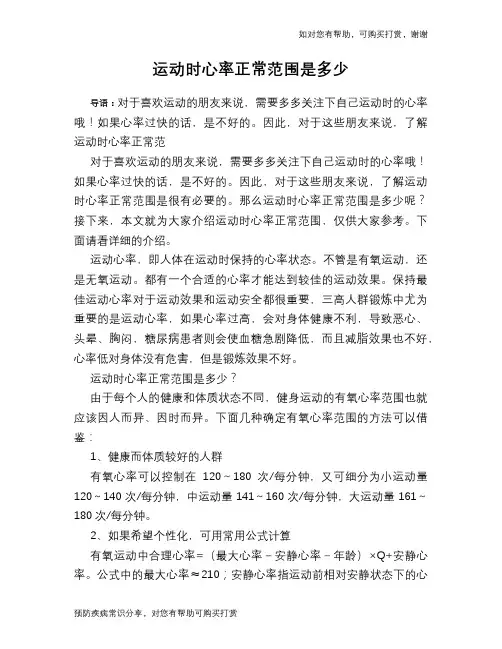 如对您有帮助，可购买打赏，谢谢

运动时心率正常范围是多少

导语：对于喜欢运动的朋友来说，需要多多关注下自己运动时的心率哦！如果心率过快的话，是不好的。因此，对于这些朋友来说，了解运动时心率正常范

对于喜欢运动的朋友来说，需要多多关注下自己运动时的心率哦！如果心率过快的话，是不好的。因此，对于这些朋友来说，了解运动时心率正常范围是很有必要的。那么运动时心率正常范围是多少呢？接下来，本文就为大家介绍运动时心率正常范围，仅供大家参考。下面请看详细的介绍。

运动心率，即人体在运动时保持的心率状态。不管是有氧运动，还是无氧运动。都有一个合适的心率才能达到较佳的运动效果。保持最佳运动心率对于运动效果和运动安全都很重要，三高人群锻炼中尤为重要的是运动心率，如果心率过高，会对身体健康不利，导致恶心、头晕、胸闷，糖尿病患者则会使血糖急剧降低，而且减脂效果也不好，心率低对身体没有危害，但是锻炼效果不好。

运动时心率正常范围是多少？

由于每个人的健康和体质状态不同，健身运动的有氧心率范围也就应该因人而异、因时而异。下面几种确定有氧心率范围的方法可以借鉴：

1、健康而体质较好的人群

有氧心率可以控制在 120～180 次/每分钟，又可细分为小运动量 120～140 次/每分钟，中运动量 141～160 次/每分钟，大运动量 161～180 次/每分钟。

2、如果希望个性化，可用常用公式计算

有氧运动中合理心率=（最大心率－安静心率－年龄）×Q+安静心率。公式中的最大心率≈210；安静心率指运动前相对安静状态下的心

预防疾病常识分享，对您有帮助可购买打赏